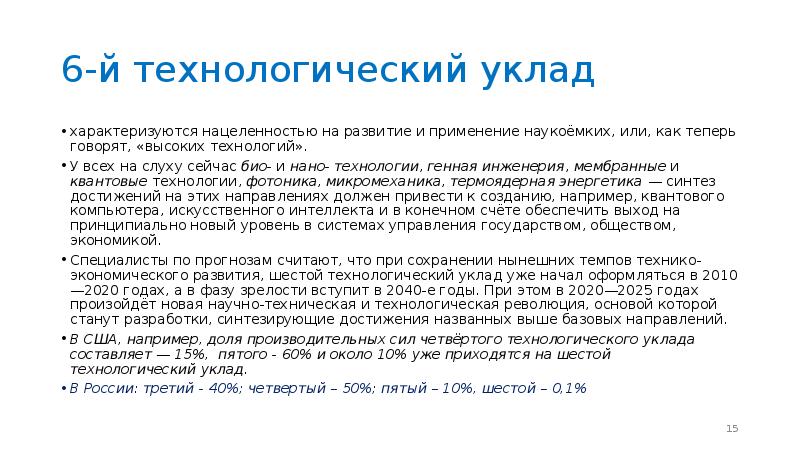 6-й технологический уклад

• характеризуются нацеленностью на развитие и применение наукоёмких, или, как теперь говорят, «высоких технологий».

• У всех на слуху сейчас био- и нано- технологии, генная инженерия, мембранные и квантовые технологии, фотоника, микромеханика, термоядерная энергетика — синтез достижений на этих направлениях должен привести к созданию, например, квантового компьютера, искусственного интеллекта и в конечном счёте обеспечить выход на принципиально новый уровень в системах управления государством, обществом, экономикой.

• Специалисты по прогнозам считают, что при сохранении нынешних темпов технико-экономического развития, шестой технологический уклад уже начал оформляться в 2010—2020 годах, а в фазу зрелости вступит в 2040-е годы. При этом в 2020—2025 годах произойдёт новая научно-техническая и технологическая революция, основой которой станут разработки, синтезирующие достижения названных выше базовых направлений.

• В США, например, доля производительных сил четвёртого технологического уклада составляет — 15%, пятого - 60% и около 10% уже приходятся на шестой технологический уклад.

• В России: третий - 40%; четвертый – 50%; пятый – 10%, шестой – 0,1%

15